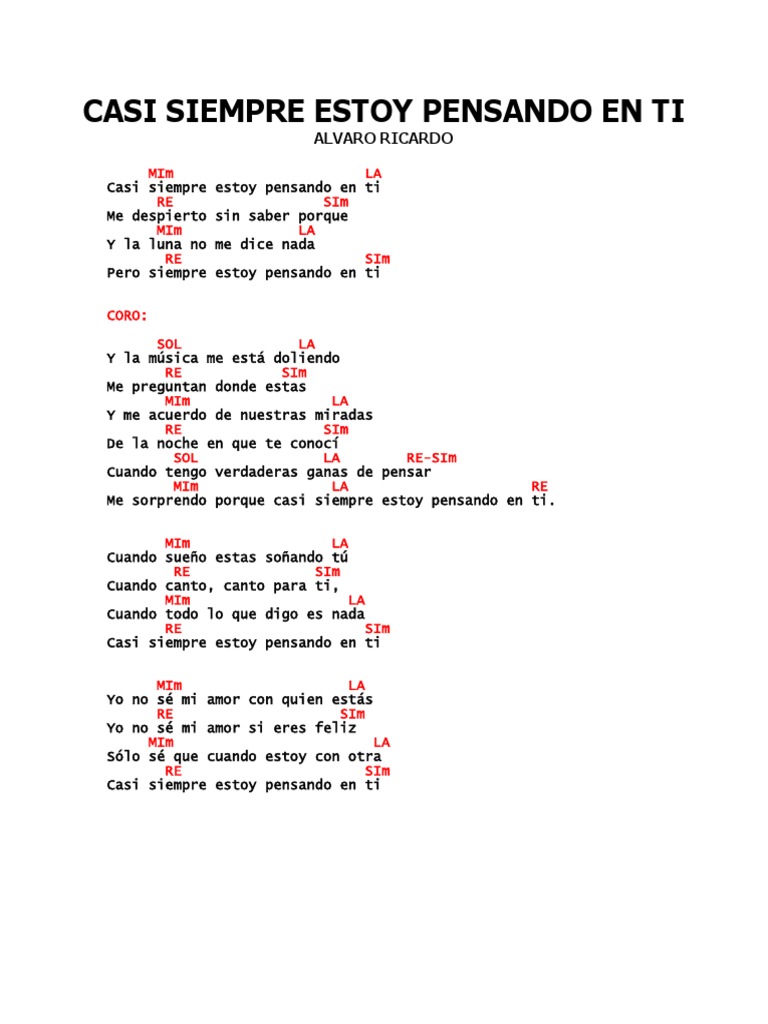 CASI SIEMPRE ESTOY PENSANDO EN TI
ALVARO RICARDO

MIm LA
Casi siempre estoy pensando en ti
RE SIm
Me despierto sin saber porque
MIm LA
Y la luna no me dice nada
RE SIm
Pero siempre estoy pensando en ti

CORO:

SOL LA
Y la música me está doliendo
RE SIm
Me preguntan donde estas
MIm LA
Y me acuerdo de nuestras miradas
RE SIm
De la noche en que te conocí
SOL LA RE-SIm
Cuando tengo verdaderas ganas de pensar
MIm LA RE
Me sorprendo porque casi siempre estoy pensando en ti.

MIm LA
Cuando sueño estas soñando tú
RE SIm
Cuando canto, canto para ti,
MIm LA
Cuando todo lo que digo es nada
RE SIm
Casi siempre estoy pensando en ti

MIm LA
Yo no sé mi amor con quien estás
RE SIm
Yo no sé mi amor si eres feliz
MIm LA
Sólo sé que cuando estoy con otra
RE SIm
Casi siempre estoy pensando en ti